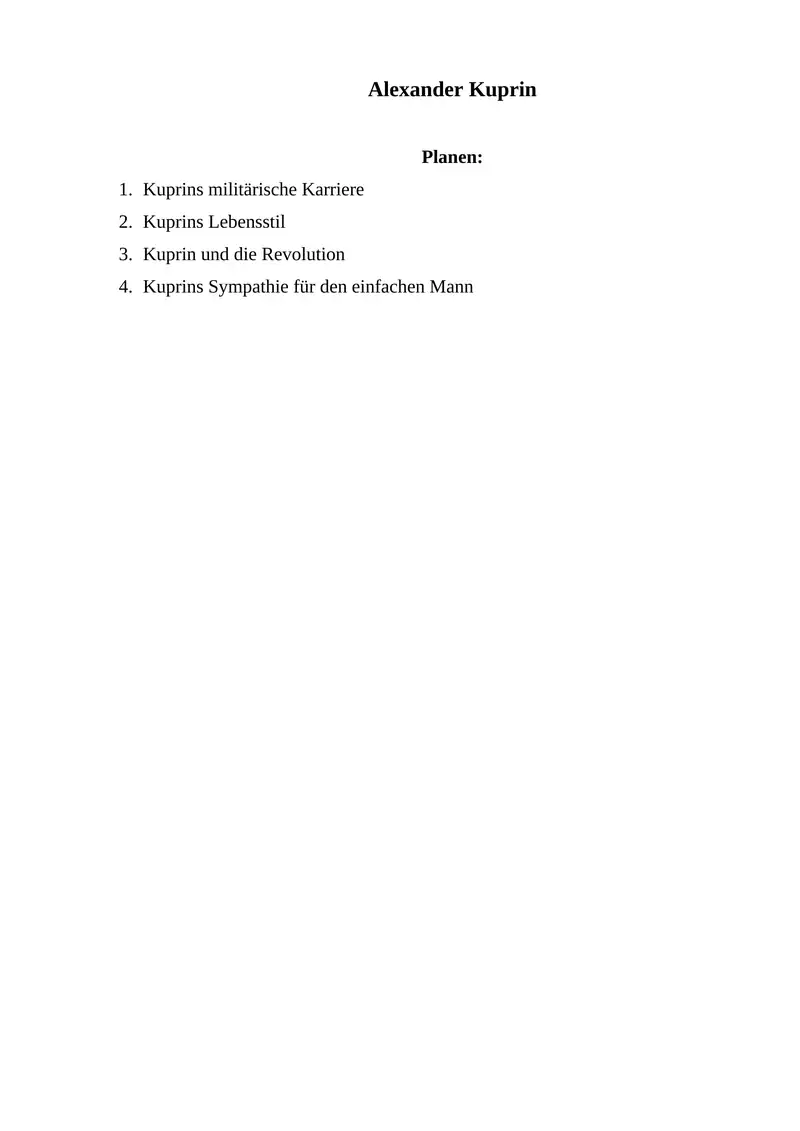 Alexander Kuprin

Planen:

1. Kuprins militärische Karriere
2. Kuprins Lebensstil
3. Kuprin und die Revolution
4. Kuprins Sympathie für den einfachen Mann